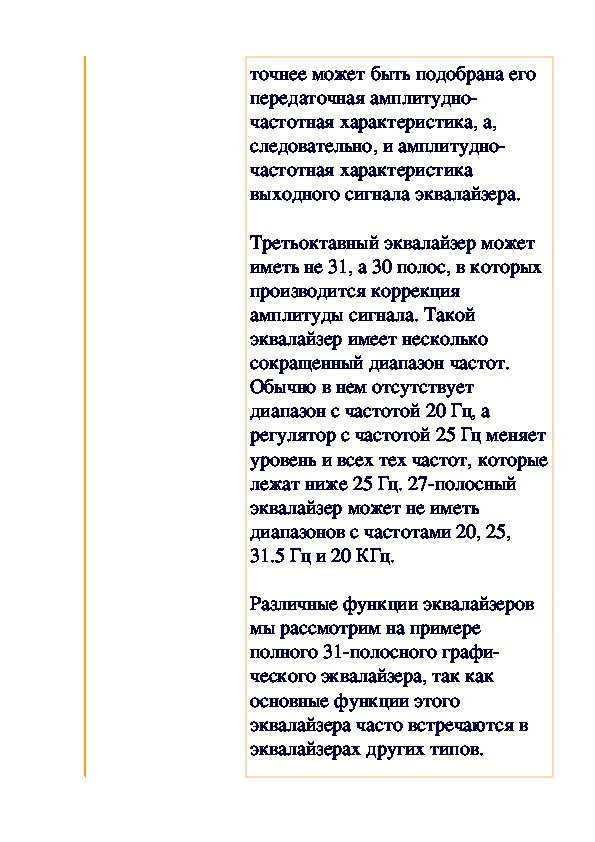 точнее может быть подобрана его передаточная амплитудно-частотная характеристика, а, следовательно, и амплитудно-частотная характеристика выходного сигнала эквалайзера.

Третьоктавный эквалайзер может иметь не 31, а 30 полос, в которых производится коррекция амплитуды сигнала. Такой эквалайзер имеет несколько сокращенный диапазон частот. Обычно в нем отсутствует диапазон с частотой 20 Гц, а регулятор с частотой 25 Гц меняет уровень и всех тех частот, которые лежат ниже 25 Гц. 27-полосный эквалайзер может не иметь диапазонов с частотами 20, 25, 31.5 Гц и 20 КГц.

Различные функции эквалайзеров мы рассмотрим на примере полного 31-полосного графического эквалайзера, так как основные функции этого эквалайзера часто встречаются в эквалайзерах других типов.